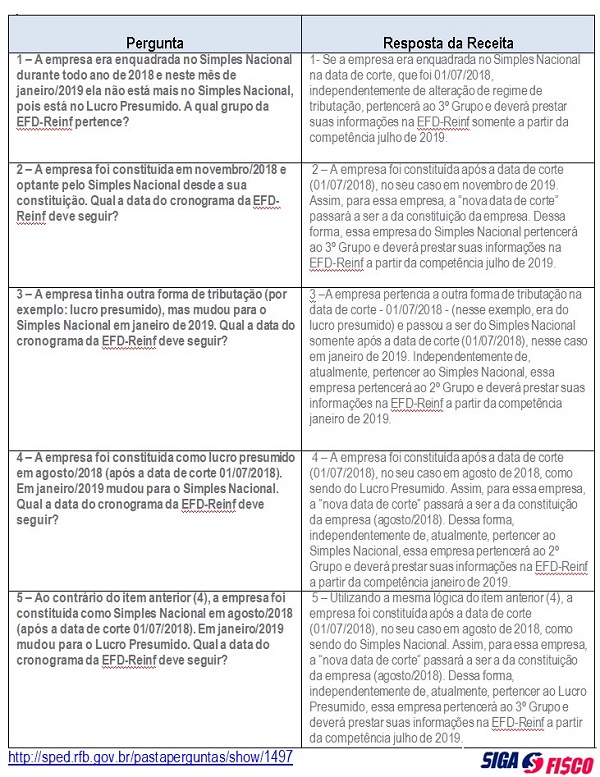 | Pergunta | Resposta da Receita |
|---|---|
| 1 – A empresa era enquadrada no Simples Nacional durante todo ano de 2018 e neste mês de janeiro/2019 ela não está mais no Simples Nacional, pois está no Lucro Presumido. A qual grupo da EFD-Reinf pertence? | 1- Se a empresa era enquadrada no Simples Nacional na data de corte, que foi 01/07/2018, independentemente de alteração de regime de tributação, pertencerá ao 3º Grupo e deverá prestar suas informações na EFD-Reinf somente a partir da competência julho de 2019. |
| 2 – A empresa foi constituída em novembro/2018 e optante pelo Simples Nacional desde a sua constituição. Qual a data do cronograma da EFD-Reinf deve seguir? | 2 – A empresa foi constituída após a data de corte (01/07/2018), no seu caso em novembro de 2019. Assim, para essa empresa, a "nova data de corte" passará a ser a da constituição da empresa. Dessa forma, essa empresa do Simples Nacional pertencerá ao 3º Grupo e deverá prestar suas informações na EFD-Reinf a partir da competência julho de 2019. |
| 3 – A empresa tinha outra forma de tributação (por exemplo: lucro presumido), mas mudou para o Simples Nacional em janeiro de 2019. Qual a data do cronograma da EFD-Reinf deve seguir? | 3 –A empresa pertencia a outra forma de tributação na data de corte - 01/07/2018 - (nesse exemplo, era do lucro presumido) e passou a ser do Simples Nacional somente após a data de corte (01/07/2018), nesse caso em janeiro de 2019. Independentemente de, atualmente, pertencer ao Simples Nacional, essa empresa pertencerá ao 2º Grupo e deverá prestar suas informações na EFD-Reinf a partir da competência janeiro de 2019. |
| 4 – A empresa foi constituída como lucro presumido em agosto/2018 (após a data de corte 01/07/2018). Em janeiro/2019 mudou para o Simples Nacional. Qual a data do cronograma da EFD-Reinf deve seguir? | 4 – A empresa foi constituída após a data de corte (01/07/2018), no seu caso em agosto de 2018, como sendo do Lucro Presumido. Assim, para essa empresa, a "nova data de corte" passará a ser a da constituição da empresa (agosto/2018). Dessa forma, independentemente de, atualmente, pertencer ao Simples Nacional, essa empresa pertencerá ao 2º Grupo e deverá prestar suas informações na EFD-Reinf a partir da competência janeiro de 2019. |
| 5 – Ao contrário do item anterior (4), a empresa foi constituída como Simples Nacional em agosto/2018 (após a data de corte 01/07/2018). Em janeiro/2019 mudou para o Lucro Presumido. Qual a data do cronograma da EFD-Reinf deve seguir? | 5 – Utilizando a mesma lógica do item anterior (4), a empresa foi constituída após a data de corte (01/07/2018), no seu caso em agosto de 2018, como sendo do Simples Nacional. Assim, para essa empresa, a "nova data de corte" passará a ser a da constituição da empresa (agosto/2018). Dessa forma, independentemente de, atualmente, pertencer ao Lucro Presumido, essa empresa pertencerá ao 3º Grupo e deverá prestar suas informações na EFD-Reinf a partir da competência julho de 2019. |

http://sped.rfb.gov.br/pastaperguntas/show/1497

SIGA FISCO